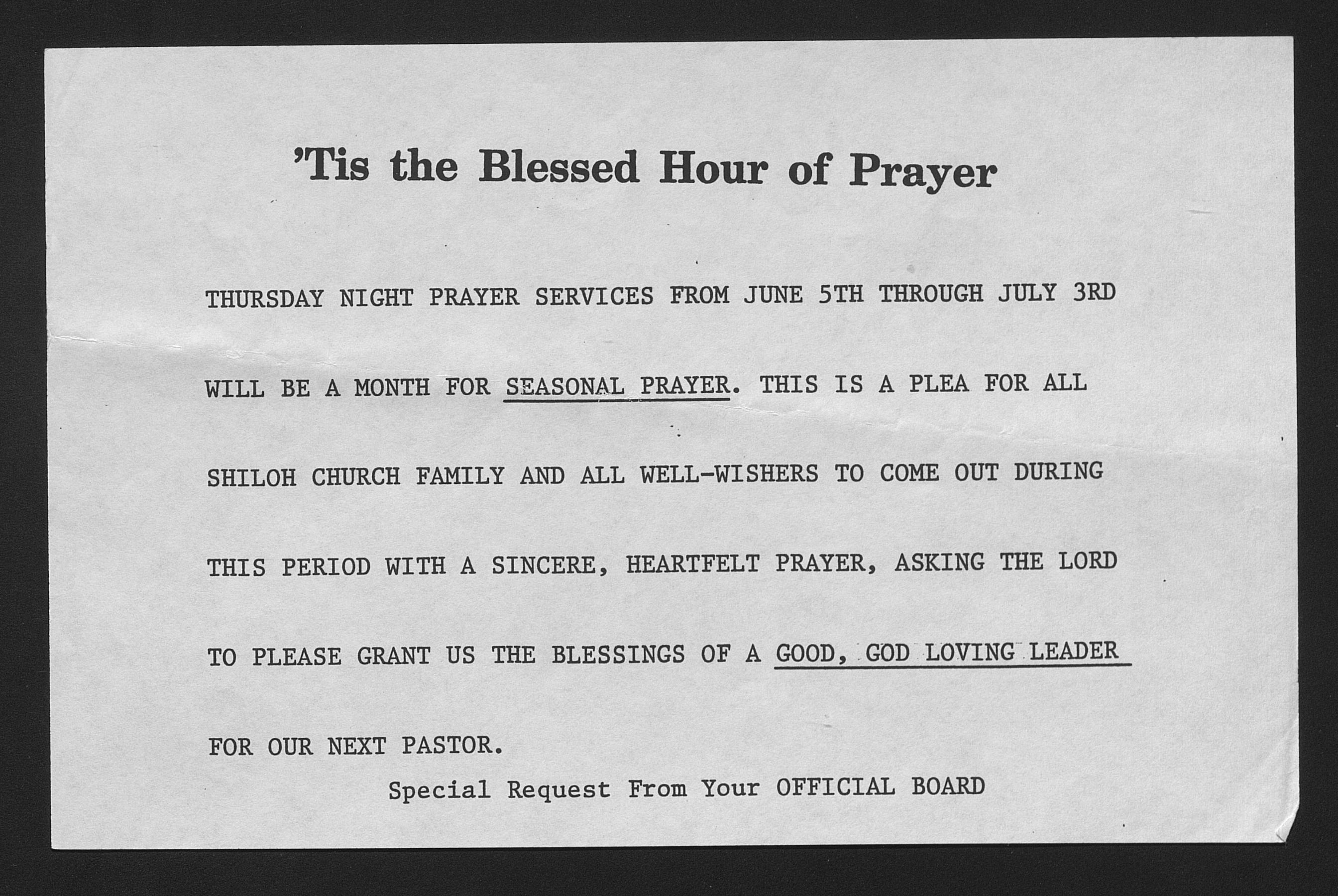 'Tis the Blessed Hour of Prayer

THURSDAY NIGHT PRAYER SERVICES FROM JUNE 5TH THROUGH JULY 3RD WILL BE A MONTH FOR SEASONAL PRAYER. THIS IS A PLEA FOR ALL SHILOH CHURCH FAMILY AND ALL WELL-WISHERS TO COME OUT DURING THIS PERIOD WITH A SINCERE, HEARTFELT PRAYER, ASKING THE LORD TO PLEASE GRANT US THE BLESSINGS OF A GOOD, GOD LOVING LEADER FOR OUR NEXT PASTOR.

Special Request From Your OFFICIAL BOARD